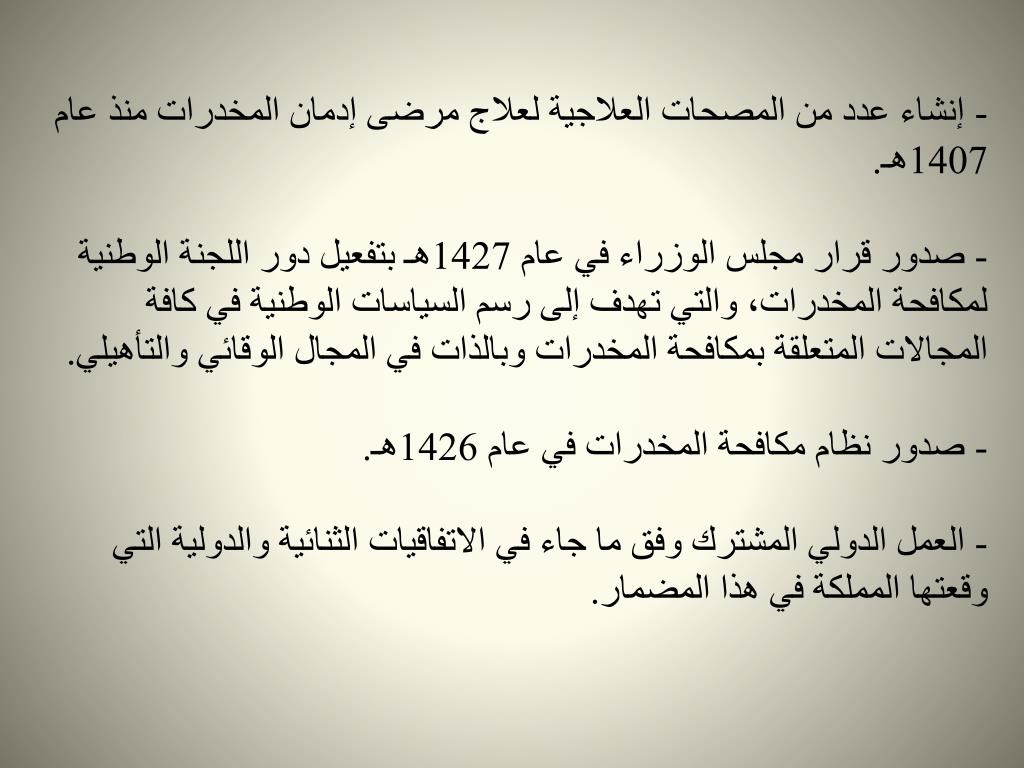 - إنشاء عدد من المصحات العلاجية لعلاج مرضى إدمان المخدرات منذ عام 1407هـ.

- صدور قرار مجلس الوزراء في عام 1427هـ بتفعيل دور اللجنة الوطنية لمكافحة المخدرات، والتي تهدف إلى رسم السياسات الوطنية في كافة المجالات المتعلقة بمكافحة المخدرات وبالذات في المجال الوقائي والتأهيلي.

- صدور نظام مكافحة المخدرات في عام 1426هـ.

- العمل الدولي المشترك وفق ما جاء في الاتفاقيات الثنائية والدولية التي وقعتها المملكة في هذا المضمار.